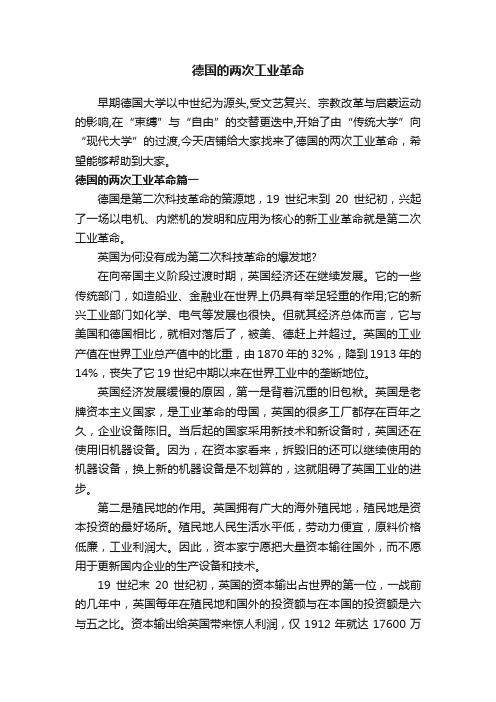 德国的两次工业革命

早期德国大学以中世纪为源头,受文艺复兴、宗教改革与启蒙运动的影响,在“束缚”与“自由”的交替更迭中,开始了由“传统大学”向“现代大学”的过渡,今天店铺给大家找来了德国的两次工业革命，希望能够帮助到大家。

德国的两次工业革命篇一

德国是第二次科技革命的策源地，19 世纪末到 20 世纪初，兴起了一场以电机、内燃机的发明和应用为核心的新工业革命就是第二次工业革命。

英国为何没有成为第二次科技革命的爆发地?

在向帝国主义阶段过渡时期，英国经济还在继续发展。它的一些传统部门，如造船业、金融业在世界上仍具有举足轻重的作用;它的新兴工业部门如化学、电气等发展也很快。但就其经济总体而言，它与美国和德国相比，就相对落后了，被美、德赶上并超过。英国的工业产值在世界工业总产值中的比重，由1870年的32%，降到1913年的14%，丧失了它19世纪中期以来在世界工业中的垄断地位。

英国经济发展缓慢的原因，第一是背着沉重的旧包袱。英国是老牌资本主义国家，是工业革命的母国，英国的很多工厂都存在百年之久，企业设备陈旧。当后起的国家采用新技术和新设备时，英国还在使用旧机器设备。因为，在资本家看来，拆毁旧的还可以继续使用的机器设备，换上新的机器设备是不划算的，这就阻碍了英国工业的进步。

第二是殖民地的作用。英国拥有广大的海外殖民地，殖民地是资本投资的最好场所。殖民地人民生活水平低，劳动力便宜，原料价格低廉，工业利润大。因此，资本家宁愿把大量资本输往国外，而不愿用于更新国内企业的生产设备和技术。

19 世纪末 20 世纪初，英国的资本输出占世界的第一位，一战前的几年中，英国每年在殖民地和国外的投资额与在本国的投资额是六与五之比。资本输出给英国带来惊人利润，仅 1912 年就达 17600 万